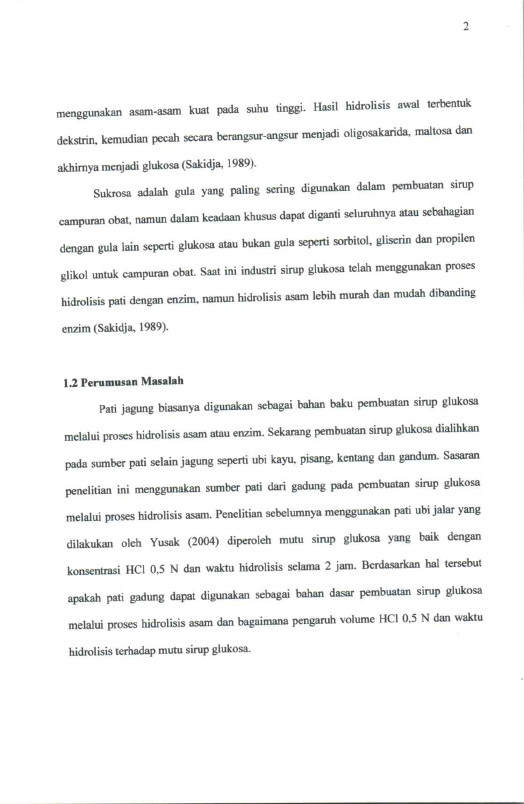 2

menggunakan asam-asam kuat pada suhu tinggi. Hasil hidrolisis awal terbentuk dekstrin, kemudian pecah secara berangsur-angsur menjadi oligosakarida, maltosa dan akhirnya menjadi glukosa (Sakidja, 1989).

Sukrosa adalah gula yang paling sering digunakan dalam pembuatan sirup campuran obat, namun dalam keadaan khusus dapat diganti seluruhnya atau sebahagian dengan gula lain seperti glukosa atau bukan gula seperti sorbitol, gliserin dan propilen glikol untuk campuran obat. Saat ini industri sirup glukosa telah menggunakan proses hidrolisis pati dengan enzim, namun hidrolisis asam lebih murah dan mudah dibanding enzim (Sakidja, 1989).

1.2 Perumusan Masalah

Pati jagung biasanya digunakan sebagai bahan baku pembuatan sirup glukosa melalui proses hidrolisis asam atau enzim. Sekarang pembuatan sirup glukosa dialihkan pada sumber pati selain jagung seperti ubi kayu, pisang, kentang dan gandum. Sasaran penelitian ini menggunakan sumber pati dari gadung pada pembuatan sirup glukosa melalui proses hidrolisis asam. Penelitian sebelumnya menggunakan pati ubi jalar yang dilakukan oleh Yusak (2004) diperoleh mutu sirup glukosa yang baik dengan konsentrasi HCl 0,5 N dan waktu hidrolisis selama 2 jam. Berdasarkan hal tersebut apakah pati gadung dapat digunakan sebagai bahan dasar pembuatan sirup glukosa melalui proses hidrolisis asam dan bagaimana pengaruh volume HCl 0,5 N dan waktu hidrolisis terhadap mutu sirup glukosa.